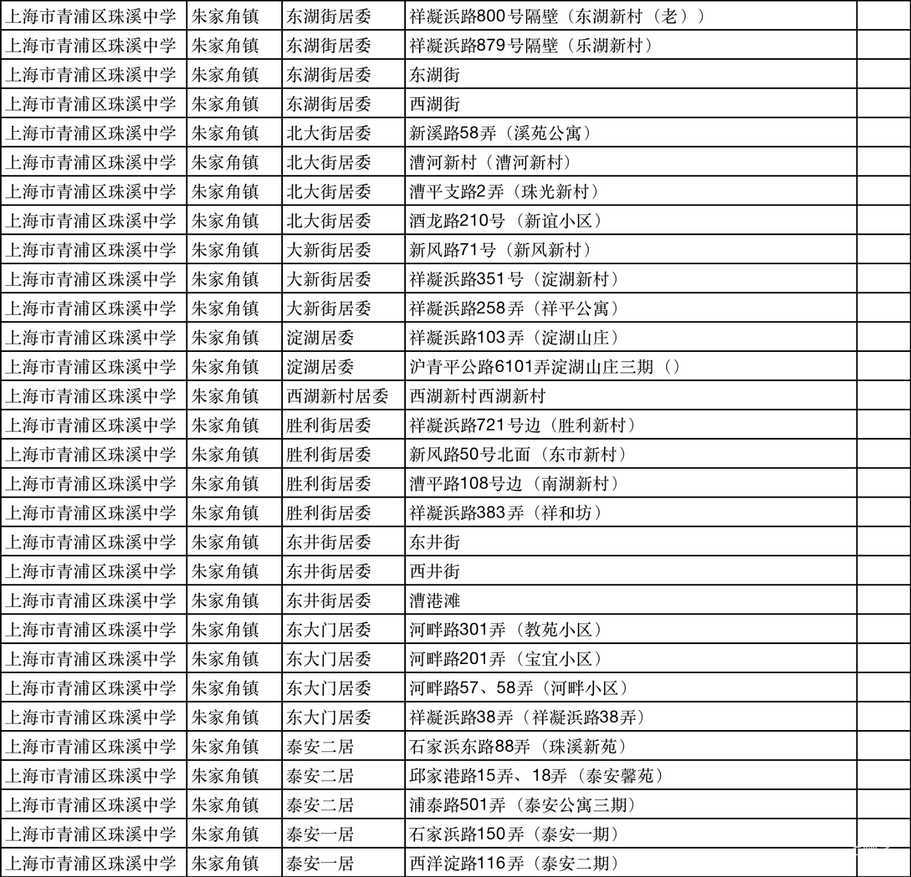 | 上海市青浦区珠溪中学 | 朱家角镇 | 东湖街居委 | 祥凝浜路800号隔壁（东湖新村（老）） | |
|---|---|---|---|---|
| 上海市青浦区珠溪中学 | 朱家角镇 | 东湖街居委 | 祥凝浜路879号隔壁（乐湖新村） | |
| 上海市青浦区珠溪中学 | 朱家角镇 | 东湖街居委 | 东湖街 | |
| 上海市青浦区珠溪中学 | 朱家角镇 | 东湖街居委 | 西湖街 | |
| 上海市青浦区珠溪中学 | 朱家角镇 | 北大街居委 | 新溪路58弄（溪苑公寓） | |
| 上海市青浦区珠溪中学 | 朱家角镇 | 北大街居委 | 漕河新村（漕河新村） | |
| 上海市青浦区珠溪中学 | 朱家角镇 | 北大街居委 | 漕平支路2弄（珠光新村） | |
| 上海市青浦区珠溪中学 | 朱家角镇 | 北大街居委 | 酒龙路210号（新谊小区） | |
| 上海市青浦区珠溪中学 | 朱家角镇 | 大新街居委 | 新风路71号（新风新村） | |
| 上海市青浦区珠溪中学 | 朱家角镇 | 大新街居委 | 祥凝浜路351号（淀湖新村） | |
| 上海市青浦区珠溪中学 | 朱家角镇 | 大新街居委 | 祥凝浜路258弄（祥平公寓） | |
| 上海市青浦区珠溪中学 | 朱家角镇 | 淀湖居委 | 祥凝浜路103弄（淀湖山庄） | |
| 上海市青浦区珠溪中学 | 朱家角镇 | 淀湖居委 | 沪青平公路6101弄淀湖山庄三期（） | |
| 上海市青浦区珠溪中学 | 朱家角镇 | 西湖新村居委 | 西湖新村西湖新村 | |
| 上海市青浦区珠溪中学 | 朱家角镇 | 胜利街居委 | 祥凝浜路721号边（胜利新村） | |
| 上海市青浦区珠溪中学 | 朱家角镇 | 胜利街居委 | 新风路50号北面（东市新村） | |
| 上海市青浦区珠溪中学 | 朱家角镇 | 胜利街居委 | 漕平路108号边（南湖新村） | |
| 上海市青浦区珠溪中学 | 朱家角镇 | 胜利街居委 | 祥凝浜路383弄（祥和坊） | |
| 上海市青浦区珠溪中学 | 朱家角镇 | 东井街居委 | 东井街 | |
| 上海市青浦区珠溪中学 | 朱家角镇 | 东井街居委 | 西井街 | |
| 上海市青浦区珠溪中学 | 朱家角镇 | 东井街居委 | 漕港滩 | |
| 上海市青浦区珠溪中学 | 朱家角镇 | 东大门居委 | 河畔路301弄（教苑小区） | |
| 上海市青浦区珠溪中学 | 朱家角镇 | 东大门居委 | 河畔路201弄（宝宜小区） | |
| 上海市青浦区珠溪中学 | 朱家角镇 | 东大门居委 | 河畔路57、58弄（河畔小区） | |
| 上海市青浦区珠溪中学 | 朱家角镇 | 东大门居委 | 祥凝浜路38弄（祥凝浜路38弄） | |
| 上海市青浦区珠溪中学 | 朱家角镇 | 泰安二居 | 石家浜东路88弄（珠溪新苑） | |
| 上海市青浦区珠溪中学 | 朱家角镇 | 泰安二居 | 邱家港路15弄、18弄（泰安馨苑） | |
| 上海市青浦区珠溪中学 | 朱家角镇 | 泰安二居 | 浦泰路501弄（泰安公寓三期） | |
| 上海市青浦区珠溪中学 | 朱家角镇 | 泰安一居 | 石家浜路150弄（泰安一期） | |
| 上海市青浦区珠溪中学 | 朱家角镇 | 泰安一居 | 西洋淀路116弄（泰安二期） | |